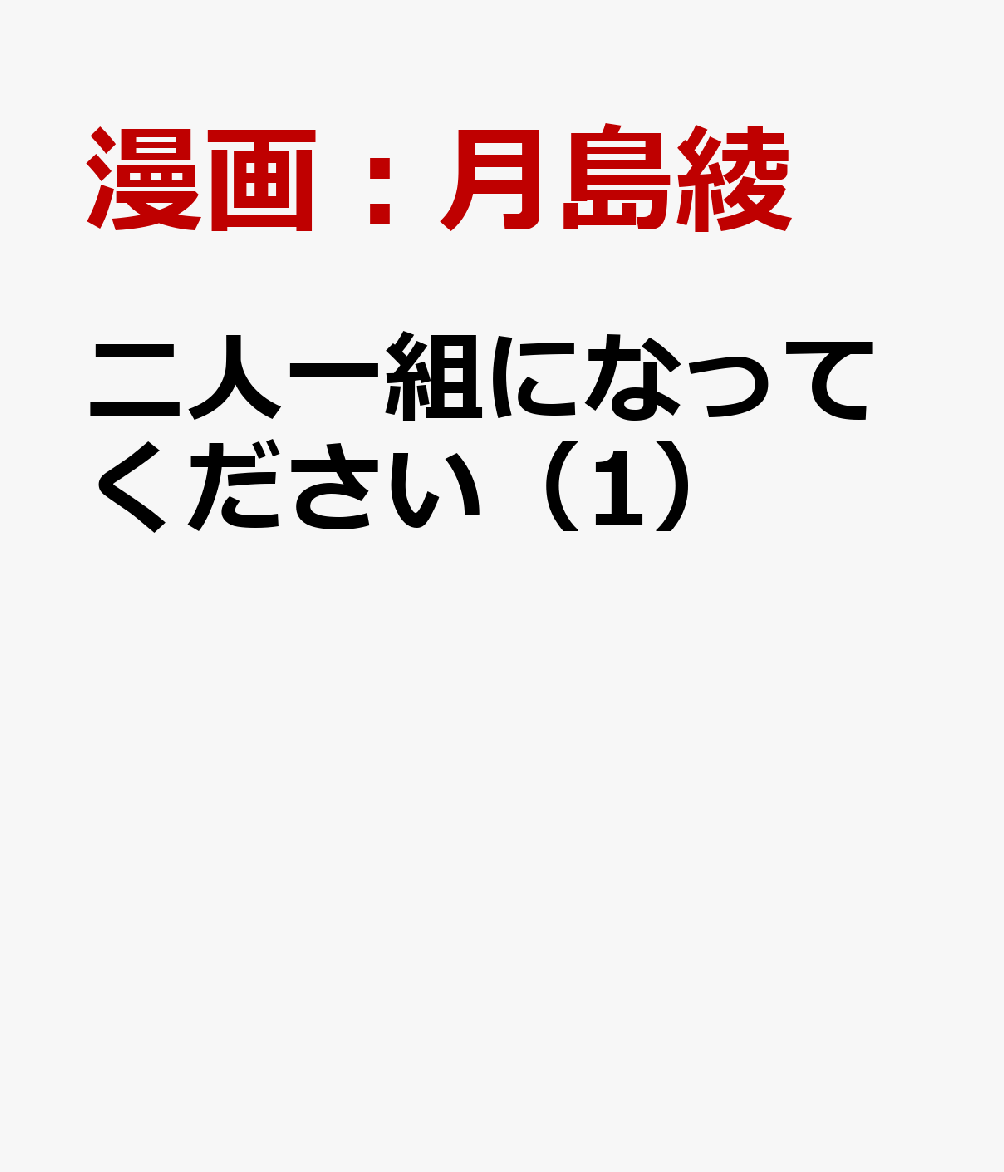 漫画：月島綾

二人一組になってください（1）